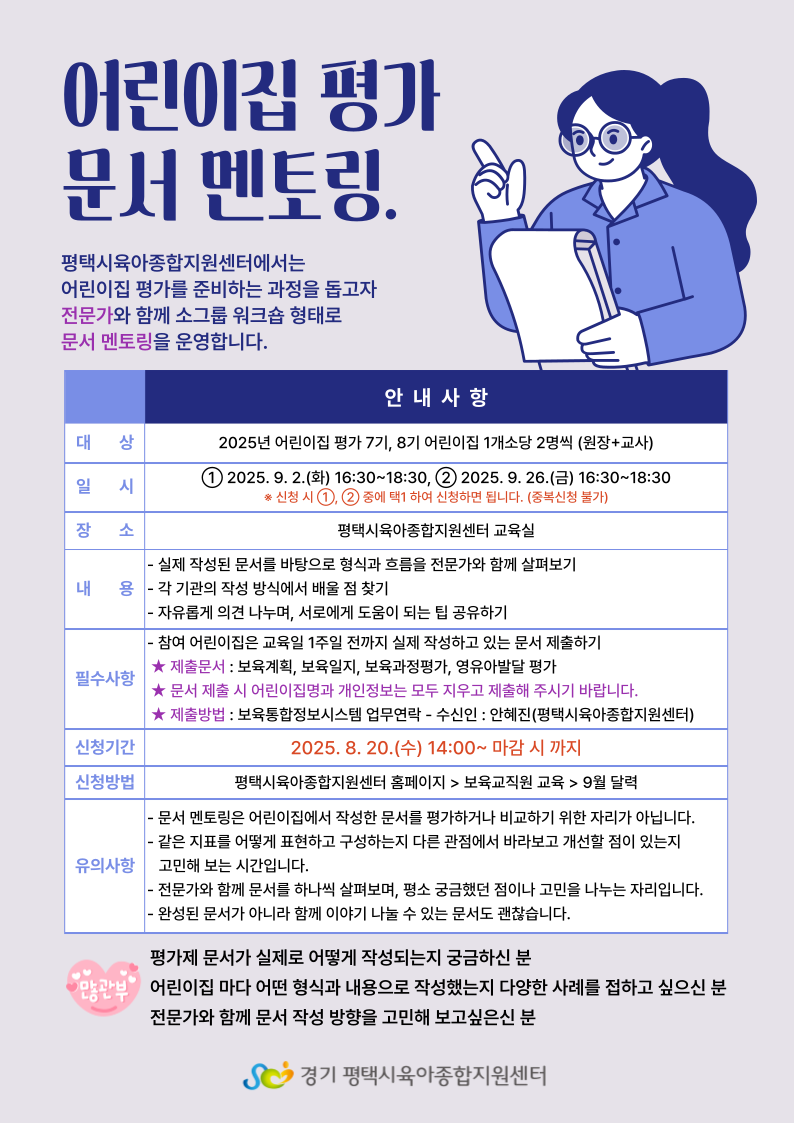 어린이집 평가
문서 멘토링.

평택시육아종합지원센터에서는
어린이집 평가를 준비하는 과정을 돕고자
전문가와 함께 소그룹 워크숍 형태로
문서 멘토링을 운영합니다.

| | 안 내 사 항 |
|---|---|
| 대 상 | 2025년 어린이집 평가 7기, 8기 어린이집 1개소당 2명씩 (원장+교사) |
| 일 시 | ① 2025. 9. 2.(화) 16:30~18:30, ② 2025. 9. 26.(금) 16:30~18:30 ※ 신청 시 ①, ② 중에 택1 하여 신청하면 됩니다. (중복신청 불가) |
| 장 소 | 평택시육아종합지원센터 교육실 |
| 내 용 | - 실제 작성된 문서를 바탕으로 형식과 흐름을 전문가와 함께 살펴보기 - 각 기관의 작성 방식에서 배울 점 찾기 - 자유롭게 의견 나누며, 서로에게 도움이 되는 팁 공유하기 |
| 필수사항 | - 참여 어린이집은 교육일 1주일 전까지 실제 작성하고 있는 문서 제출하기 ★ 제출문서 : 보육계획, 보육일지, 보육과정평가, 영유아발달 평가 ★ 문서 제출 시 어린이집명과 개인정보는 모두 지우고 제출해 주시기 바랍니다. ★ 제출방법 : 보육통합정보시스템 업무연락 - 수신인 : 안혜진(평택시육아종합지원센터) |
| 신청기간 | 2025. 8. 20.(수) 14:00~ 마감 시 까지 |
| 신청방법 | 평택시육아종합지원센터 홈페이지 > 보육교직원 교육 > 9월 달력 |
| 유의사항 | - 문서 멘토링은 어린이집에서 작성한 문서를 평가하거나 비교하기 위한 자리가 아닙니다. - 같은 지표를 어떻게 표현하고 구성하는지 다른 관점에서 바라보고 개선할 점이 있는지 고민해 보는 시간입니다. - 전문가와 함께 문서를 하나씩 살펴보며, 평소 궁금했던 점이나 고민을 나누는 자리입니다. - 완성된 문서가 아니라 함께 이야기 나눌 수 있는 문서도 괜찮습니다. |

많관부

평가제 문서가 실제로 어떻게 작성되는지 궁금하신 분
어린이집 마다 어떤 형식과 내용으로 작성했는지 다양한 사례를 접하고 싶으신 분
전문가와 함께 문서 작성 방향을 고민해 보고싶은신 분

경기 평택시육아종합지원센터